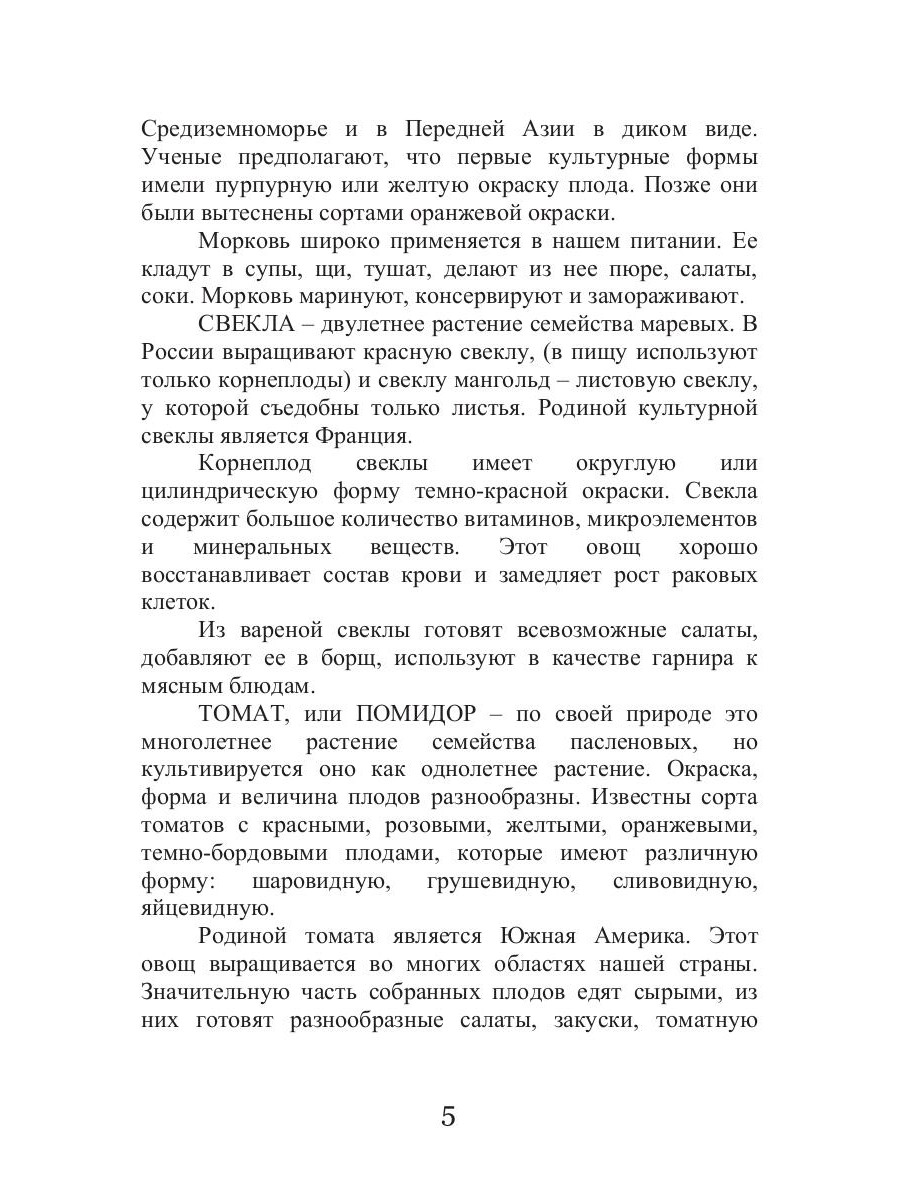 Средиземноморье и в Передней Азии в диком виде. Ученые предполагают, что первые культурные формы имели пурпурную или желтую окраску плода. Позже они были вытеснены сортами оранжевой окраски.

Морковь широко применяется в нашем питании. Ее кладут в супы, щи, тушат, делают из нее пюре, салаты, соки. Морковь маринуют, консервируют и замораживают.

СВЕКЛА – двулетнее растение семейства маревых. В России выращивают красную свеклу, (в пищу используют только корнеплоды) и свеклу мангольд – листовую свеклу, у которой съедобны только листья. Родиной культурной свеклы является Франция.

Корнеплод свеклы имеет округлую или цилиндрическую форму темно-красной окраски. Свекла содержит большое количество витаминов, микроэлементов и минеральных веществ. Этот овощ хорошо восстанавливает состав крови и замедляет рост раковых клеток.

Из вареной свеклы готовят всевозможные салаты, добавляют ее в борщ, используют в качестве гарнира к мясным блюдам.

ТОМАТ, или ПОМИДОР – по своей природе это многолетнее растение семейства пасленовых, но культивируется оно как однолетнее растение. Окраска, форма и величина плодов разнообразны. Известны сорта томатов с красными, розовыми, желтыми, оранжевыми, темно-бордовыми плодами, которые имеют различную форму: шаровидную, грушевидную, сливовидную, яйцевидную.

Родиной томата является Южная Америка. Этот овощ выращивается во многих областях нашей страны. Значительную часть собранных плодов едят сырыми, из них готовят разнообразные салаты, закуски, томатную

5